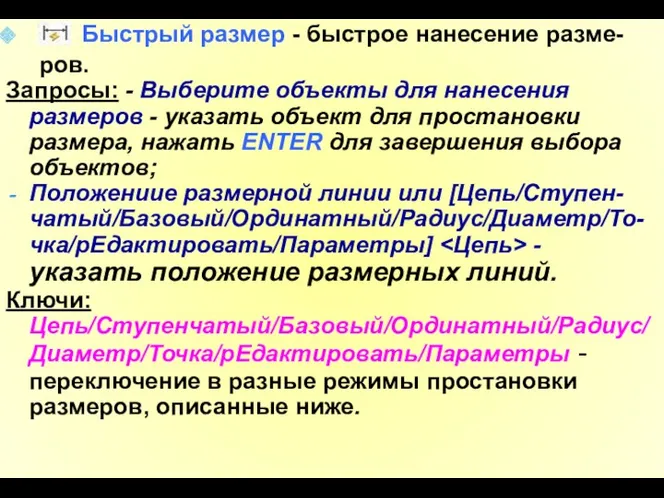 Быстрый размер - быстрое нанесение размеров.

Запросы: - Выберите объекты для нанесения размеров - указать объект для простановки размера, нажать ENTER для завершения выбора объектов;

- Положениие размерной линии или [Цепь/Ступенчатый/Базовый/Ординатный/Радиус/Диаметр/Точка/рЕдактировать/Параметры] <Цепь> - указать положение размерных линий.

Ключи: Цепь/Ступенчатый/Базовый/Ординатный/Радиус/Диаметр/Точка/рЕдактировать/Параметры - переключение в разные режимы простановки размеров, описанные ниже.